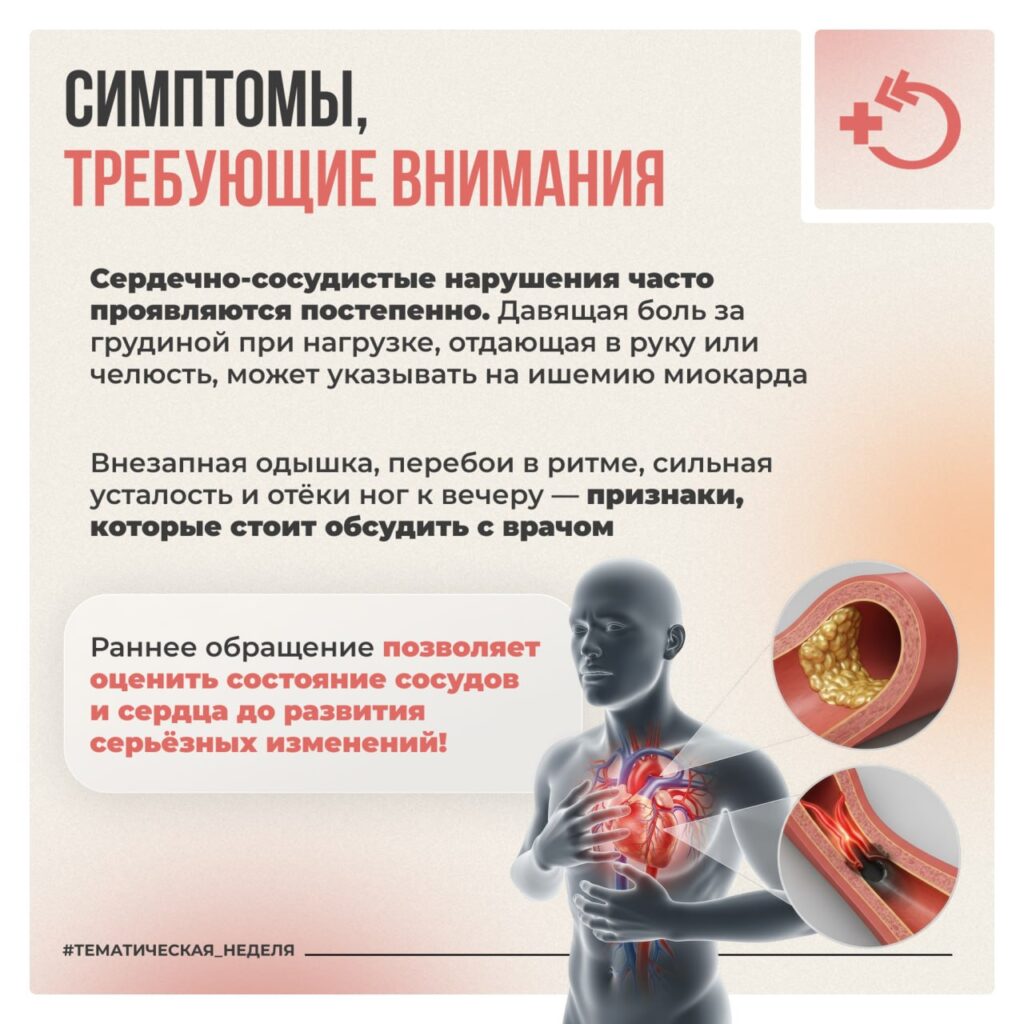 СИМПТОМЫ,
ТРЕБУЮЩИЕ ВНИМАНИЯ

Сердечно-сосудистые нарушения часто проявляются постепенно. Давящая боль за грудиной при нагрузке, отдающая в руку или челюсть, может указывать на ишемию миокарда

Внезапная одышка, перебои в ритме, сильная усталость и отёки ног к вечеру — признаки, которые стоит обсудить с врачом

Раннее обращение позволяет оценить состояние сосудов и сердца до развития серьёзных изменений!

#ТЕМАТИЧЕСКАЯ_НЕДЕЛЯ